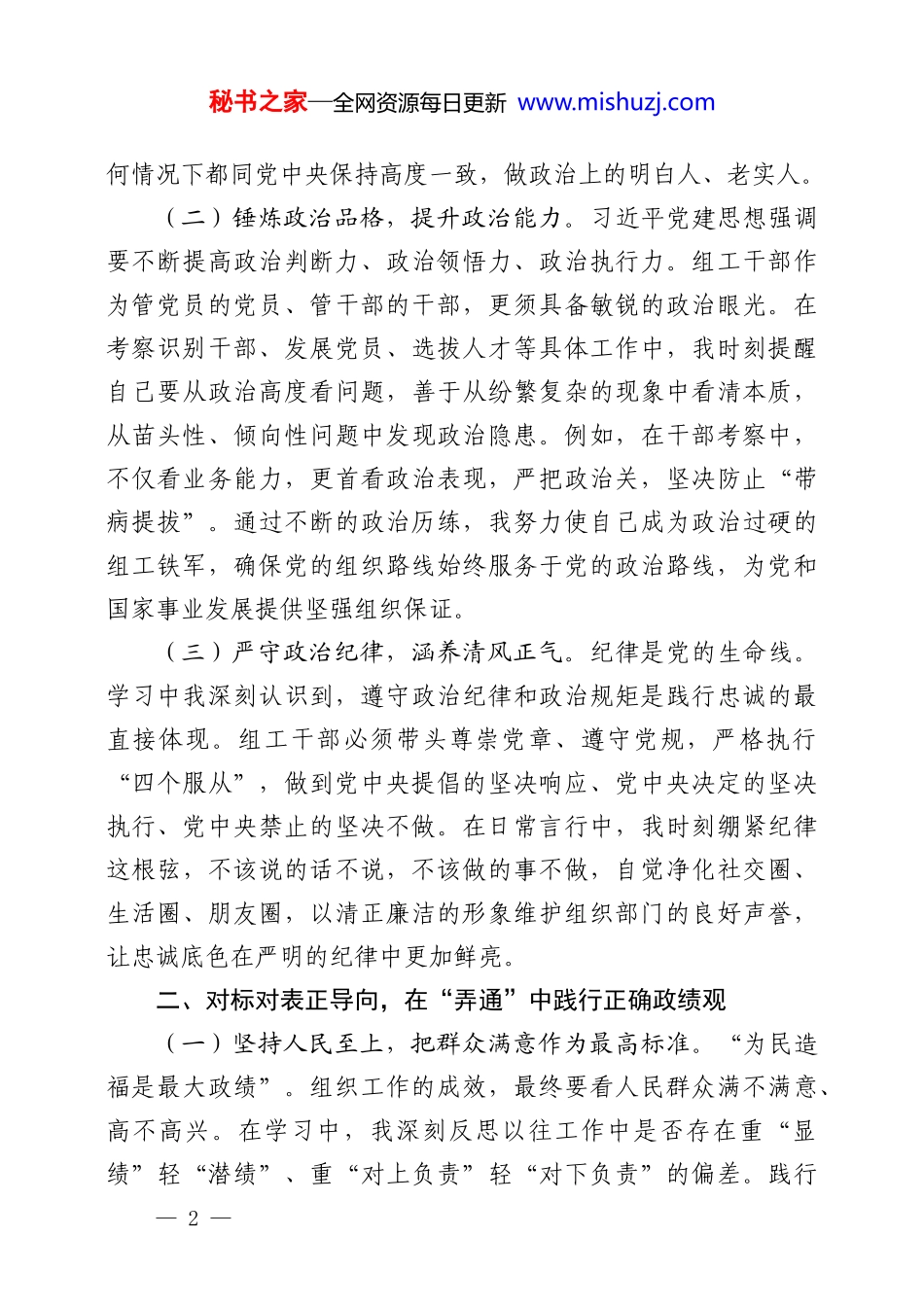 秘书之家—全网资源每日更新 www.mishuzj.com

何情况下都同党中央保持高度一致，做政治上的明白人、老实人。

（二）锤炼政治品格，提升政治能力。习近平党建思想强调要不断提高政治判断力、政治领悟力、政治执行力。组工干部作为管党员的党员、管干部的干部，更须具备敏锐的政治眼光。在考察识别干部、发展党员、选拔人才等具体工作中，我时刻提醒自己要从政治高度看问题，善于从纷繁复杂的现象中看清本质，从苗头性、倾向性问题中发现政治隐患。例如，在干部考察中，不仅看业务能力，更首看政治表现，严把政治关，坚决防止“带病提拔”。通过不断的政治历练，我努力使自己成为政治过硬的组工铁军，确保党的组织路线始终服务于党的政治路线，为党和国家事业发展提供坚强组织保证。

（三）严守政治纪律，涵养清风正气。纪律是党的生命线。学习中我深刻认识到，遵守政治纪律和政治规矩是践行忠诚的最直接体现。组工干部必须带头尊崇党章、遵守党规，严格执行“四个服从”，做到党中央提倡的坚决响应、党中央决定的坚决执行、党中央禁止的坚决不做。在日常言行中，我时刻绷紧纪律这根弦，不该说的话不说，不该做的事不做，自觉净化社交圈、生活圈、朋友圈，以清正廉洁的形象维护组织部门的良好声誉，让忠诚底色在严明的纪律中更加鲜亮。

二、对标对表正导向，在“弄通”中践行正确政绩观

（一）坚持人民至上，把群众满意作为最高标准。“为民造福是最大政绩”。组织工作的成效，最终要看人民群众满不满意、高不高兴。在学习中，我深刻反思以往工作中是否存在重“显绩”轻“潜绩”、重“对上负责”轻“对下负责”的偏差。践行

— 2 —